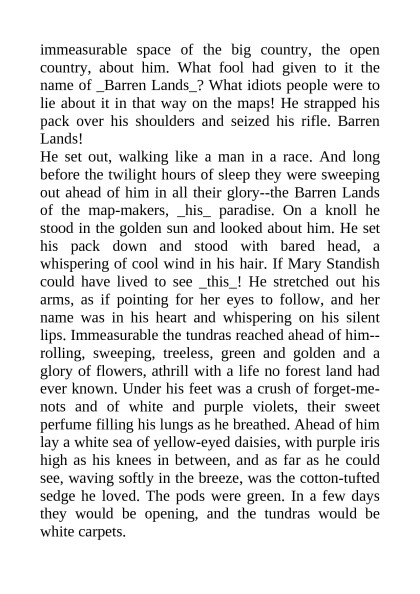 immeasurable space of the big country, the open country, about him. What fool had given to it the name of _Barren Lands_? What idiots people were to lie about it in that way on the maps! He strapped his pack over his shoulders and seized his rifle. Barren Lands!
He set out, walking like a man in a race. And long before the twilight hours of sleep they were sweeping out ahead of him in all their glory--the Barren Lands of the map-makers, _his_ paradise. On a knoll he stood in the golden sun and looked about him. He set his pack down and stood with bared head, a whispering of cool wind in his hair. If Mary Standish could have lived to see _this_! He stretched out his arms, as if pointing for her eyes to follow, and her name was in his heart and whispering on his silent lips. Immeasurable the tundras reached ahead of him--rolling, sweeping, treeless, green and golden and a glory of flowers, athrill with a life no forest land had ever known. Under his feet was a crush of forget-me-nots and of white and purple violets, their sweet perfume filling his lungs as he breathed. Ahead of him lay a white sea of yellow-eyed daisies, with purple iris high as his knees in between, and as far as he could see, waving softly in the breeze, was the cotton-tufted sedge he loved. The pods were green. In a few days they would be opening, and the tundras would be white carpets.